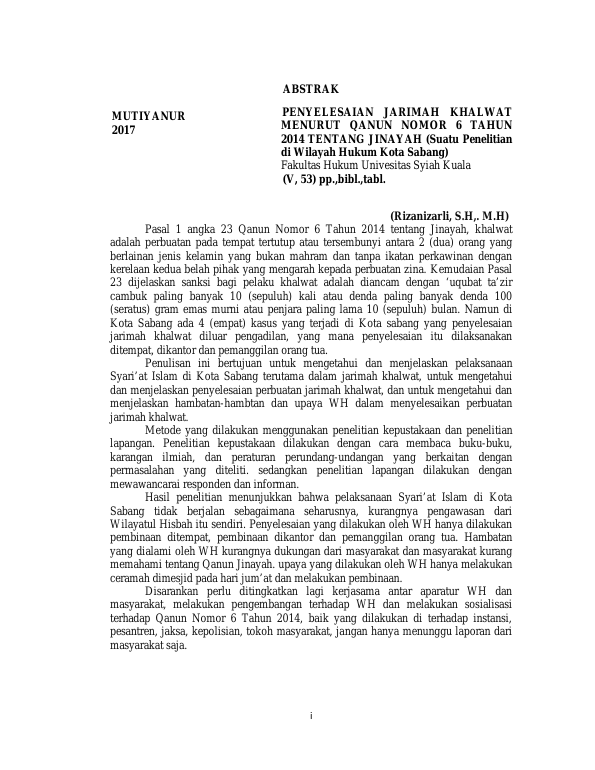 ABSTRAK

MUTIYANUR
2017

PENYELESAIAN JARIMAH KHALWAT MENURUT QANUN NOMOR 6 TAHUN 2014 TENTANG JINAYAH (Suatu Penelitian di Wilayah Hukum Kota Sabang)
Fakultas Hukum Univesitas Syiah Kuala
(V, 53) pp.,bibl.,tabl.

(Rizanizarli, S.H,. M.H)

Pasal 1 angka 23 Qanun Nomor 6 Tahun 2014 tentang Jinayah, khalwat adalah perbuatan pada tempat tertutup atau tersembunyi antara 2 (dua) orang yang berlainan jenis kelamin yang bukan mahram dan tanpa ikatan perkawinan dengan kerelaan kedua belah pihak yang mengarah kepada perbuatan zina. Kemudaian Pasal 23 dijelaskan sanksi bagi pelaku khalwat adalah diancam dengan ‘uqubat ta’zir cambuk paling banyak 10 (sepuluh) kali atau denda paling banyak denda 100 (seratus) gram emas murni atau penjara paling lama 10 (sepuluh) bulan. Namun di Kota Sabang ada 4 (empat) kasus yang terjadi di Kota sabang yang penyelesaian jarimah khalwat diluar pengadilan, yang mana penyelesaian itu dilaksanakan ditempat, dikantor dan pemanggilan orang tua.

Penulisan ini bertujuan untuk mengetahui dan menjelaskan pelaksanaan Syari’at Islam di Kota Sabang terutama dalam jarimah khalwat, untuk mengetahui dan menjelaskan penyelesaian perbuatan jarimah khalwat, dan untuk mengetahui dan menjelaskan hambatan-hambtan dan upaya WH dalam menyelesaikan perbuatan jarimah khalwat.

Metode yang dilakukan menggunakan penelitian kepustakaan dan penelitian lapangan. Penelitian kepustakaan dilakukan dengan cara membaca buku-buku, karangan ilmiah, dan peraturan perundang-undangan yang berkaitan dengan permasalahan yang diteliti. sedangkan penelitian lapangan dilakukan dengan mewawancarai responden dan informan.

Hasil penelitian menunjukkan bahwa pelaksanaan Syari’at Islam di Kota Sabang tidak berjalan sebagaimana seharusnya, kurangnya pengawasan dari Wilayatul Hisbah itu sendiri. Penyelesaian yang dilakukan oleh WH hanya dilakukan pembinaan ditempat, pembinaan dikantor dan pemanggilan orang tua. Hambatan yang dialami oleh WH kurangnya dukungan dari masyarakat dan masyarakat kurang memahami tentang Qanun Jinayah. upaya yang dilakukan oleh WH hanya melakukan ceramah dimesjid pada hari jum’at dan melakukan pembinaan.

Disarankan perlu ditingkatkan lagi kerjasama antar aparatur WH dan masyarakat, melakukan pengembangan terhadap WH dan melakukan sosialisasi terhadap Qanun Nomor 6 Tahun 2014, baik yang dilakukan di terhadap instansi, pesantren, jaksa, kepolisian, tokoh masyarakat, jangan hanya menunggu laporan dari masyarakat saja.

i